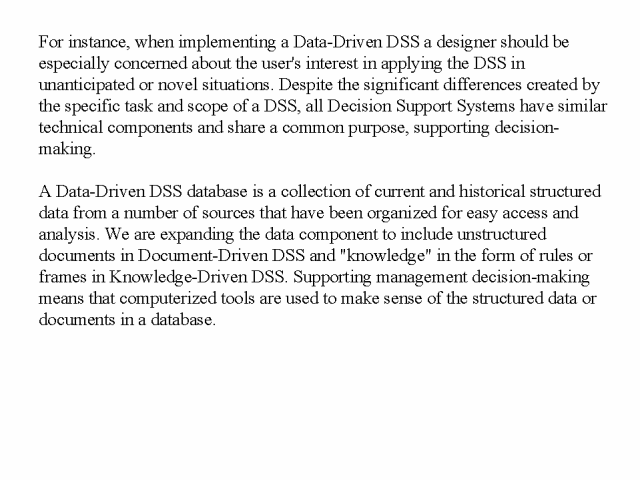 For instance, when implementing a Data-Driven DSS a designer should be especially concerned about the user's interest in applying the DSS in unanticipated or novel situations. Despite the significant differences created by the specific task and scope of a DSS, all Decision Support Systems have similar technical components and share a common purpose, supporting decision-making.

A Data-Driven DSS database is a collection of current and historical structured data from a number of sources that have been organized for easy access and analysis. We are expanding the data component to include unstructured documents in Document-Driven DSS and "knowledge" in the form of rules or frames in Knowledge-Driven DSS. Supporting management decision-making means that computerized tools are used to make sense of the structured data or documents in a database.